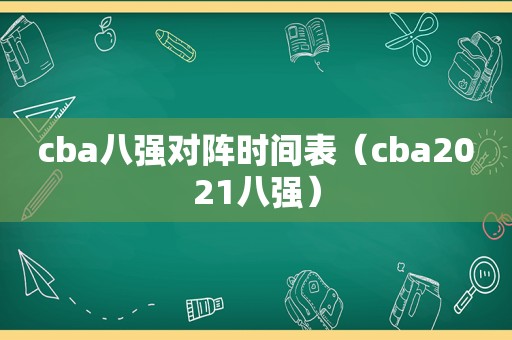 cba八强对阵时间表（cba2021八强）